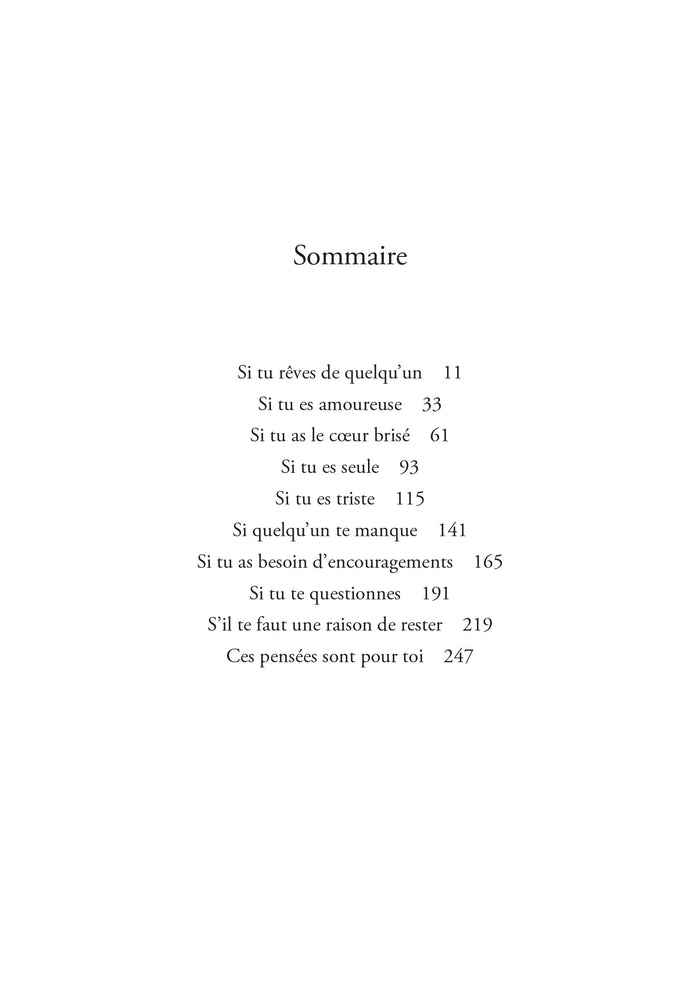 Sommaire

Si tu rêves de quelqu’un 11
Si tu es amoureuse 33
Si tu as le cœur brisé 61
Si tu es seule 93
Si tu es triste 115
Si quelqu’un te manque 141
Si tu as besoin d’encouragements 165
Si tu te questionnes 191
S’il te faut une raison de rester 219
Ces pensées sont pour toi 247